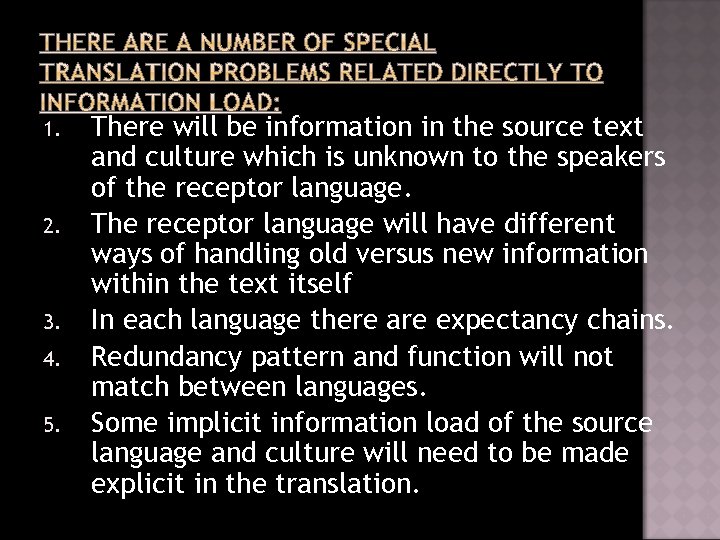 THERE ARE A NUMBER OF SPECIAL TRANSLATION PROBLEMS RELATED DIRECTLY TO INFORMATION LOAD:

1. There will be information in the source text and culture which is unknown to the speakers of the receptor language.
2. The receptor language will have different ways of handling old versus new information within the text itself
3. In each language there are expectancy chains.
4. Redundancy pattern and function will not match between languages.
5. Some implicit information load of the source language and culture will need to be made explicit in the translation.